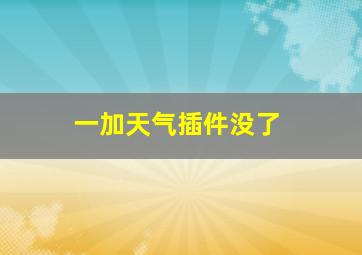 一加天气插件没了